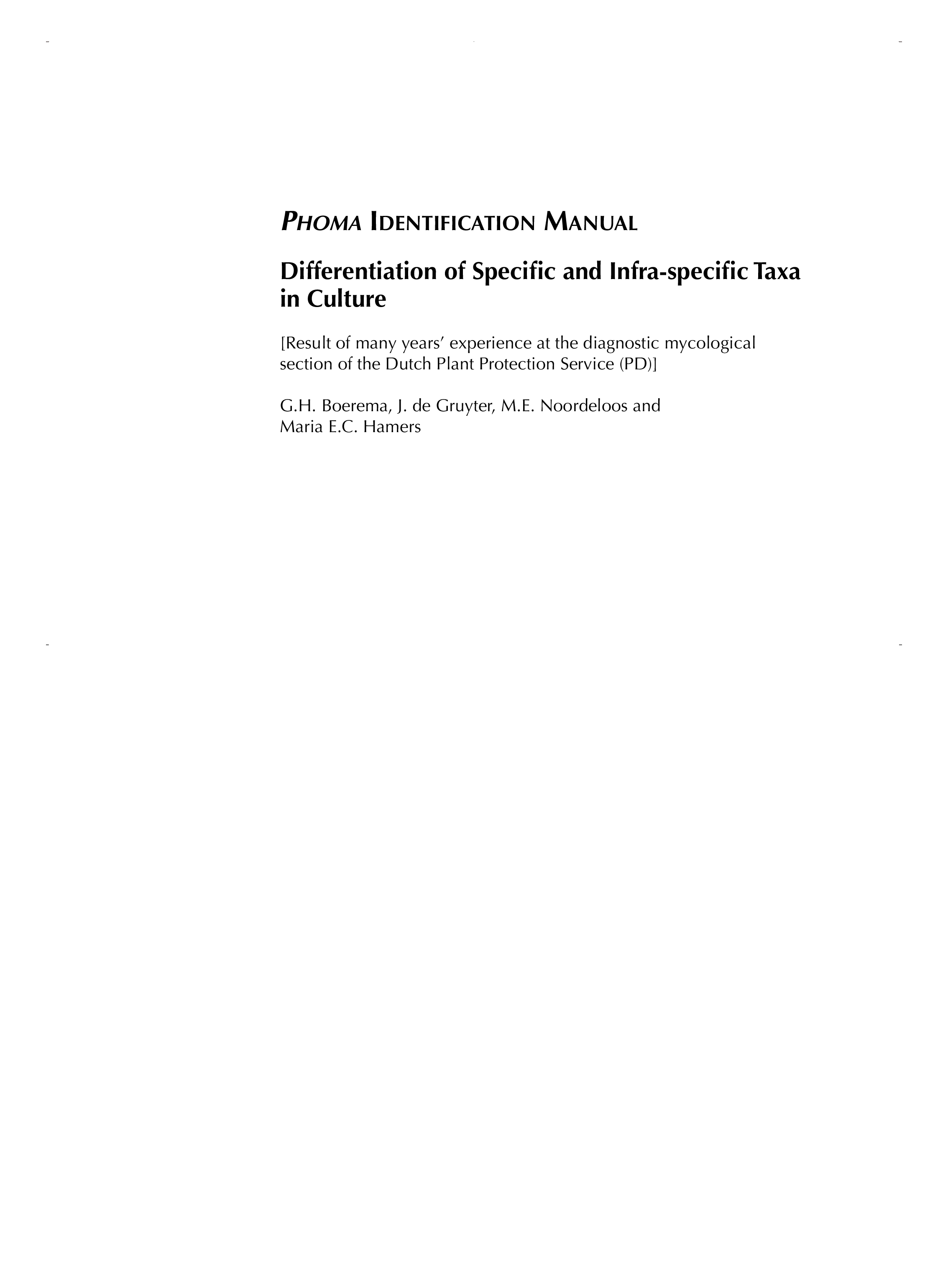 PHOMA IDENTIFICATION MANUAL

Differentiation of Specific and Infra-specific Taxa in Culture

[Result of many years' experience at the diagnostic mycological section of the Dutch Plant Protection Service (PD)]

G.H. Boerema, J. de Gruyter, M.E. Noordeloos and Maria E.C. Hamers